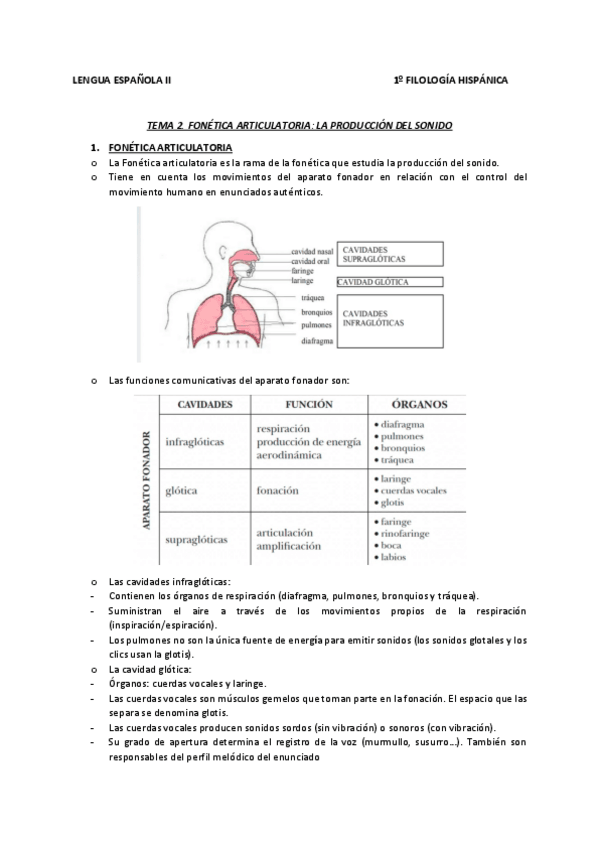 LENGUA ESPAÑOLA II

1º FILOLOGÍA HISPÁNICA

TEMA 2. FONÉTICA ARTICULATORIA: LA PRODUCCIÓN DEL SONIDO

1. FONÉTICA ARTICULATORIA

o La Fonética articulatoria es la rama de la fonética que estudia la producción del sonido.
o Tiene en cuenta los movimientos del aparato fonador en relación con el control del movimiento humano en enunciados auténticos.

cavidad nasal
cavidad oral
faringe
laringe
tráquea
bronquios
pulmones
diafragma

CAVIDADES SUPRAGLÓTICAS
CAVIDAD GLÓTICA
CAVIDADES INFRAGLÓTICAS

o Las funciones comunicativas del aparato fonador son:

APARATO FONADOR

| CAVIDADES | FUNCIÓN | ÓRGANOS |
|---|---|---|
| infraglóticas | respiración producción de energía aerodinámica | • diafragma • pulmones • bronquios • tráquea |
| glótica | fonación | • laringe • cuerdas vocales • glotis |
| supraglóticas | articulación amplificación | • faringe • rinofaringe • boca • labios |

o Las cavidades infraglóticas:
- Contienen los órganos de respiración (diafragma, pulmones, bronquios y tráquea).
- Suministran el aire a través de los movimientos propios de la respiración (inspiración/espiración).
- Los pulmones no son la única fuente de energía para emitir sonidos (los sonidos glotales y los clics usan la glotis).
o La cavidad glótica:
- Órganos: cuerdas vocales y laringe.
- Las cuerdas vocales son músculos gemelos que toman parte en la fonación. El espacio que las separa se denomina glotis.
- Las cuerdas vocales producen sonidos sordos (sin vibración) o sonoros (con vibración).
- Su grado de apertura determina el registro de la voz (murmullo, susurro…). También son responsables del perfil melódico del enunciado